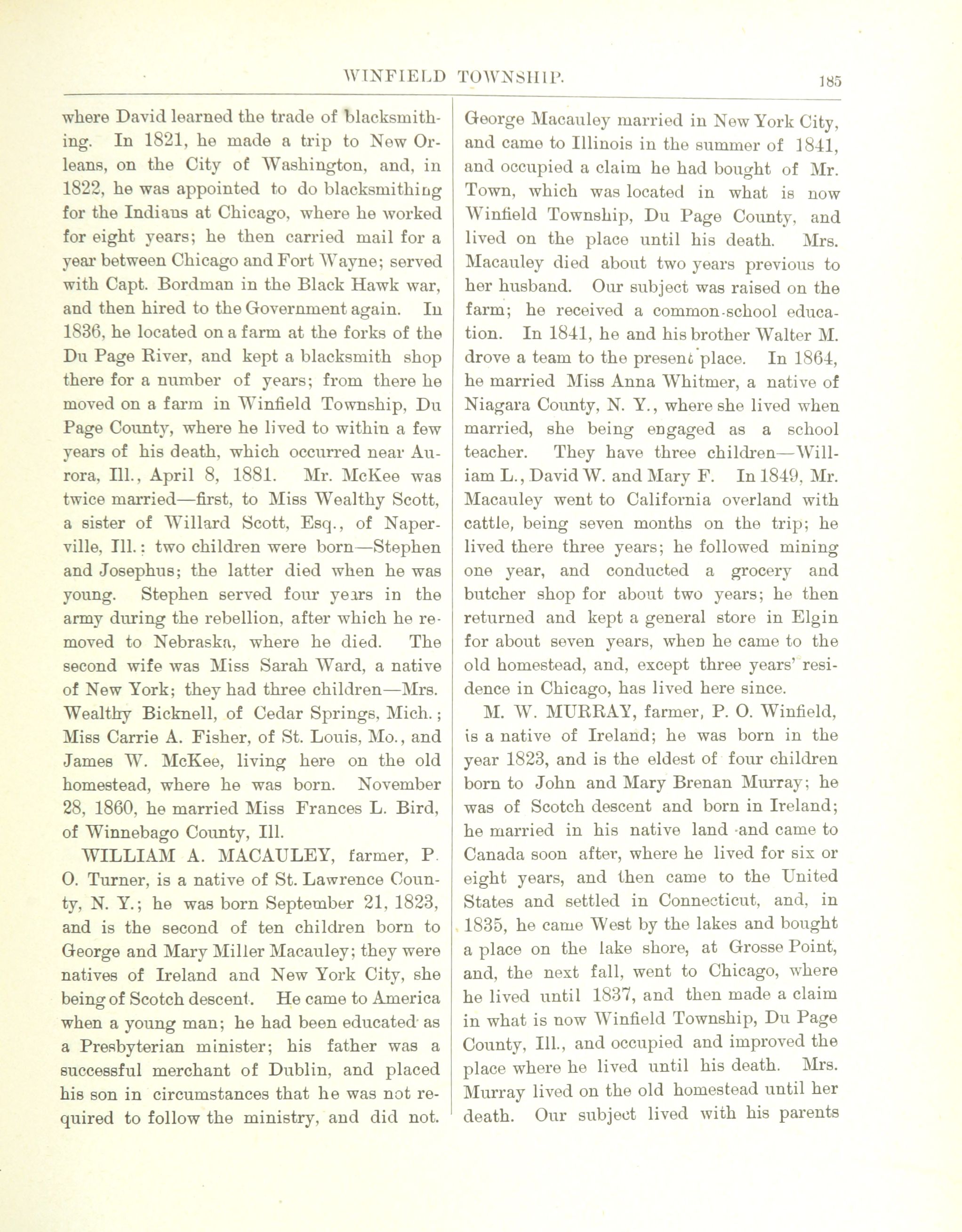 WINFIELD TOWNSHIP. 185

where David learned the trade of blacksmithing. In 1821, he made a trip to New Orleans, on the City of Washington, and, in 1822, he was appointed to do blacksmithing for the Indians at Chicago, where he worked for eight years; he then carried mail for a year between Chicago and Fort Wayne; served with Capt. Bordman in the Black Hawk war, and then hired to the Government again. In 1836, he located on a farm at the forks of the Du Page River, and kept a blacksmith shop there for a number of years; from there he moved on a farm in Winfield Township, Du Page County, where he lived to within a few years of his death, which occurred near Aurora, Ill., April 8, 1881. Mr. McKee was twice married—first, to Miss Wealthy Scott, a sister of Willard Scott, Esq., of Naperville, Ill.: two children were born—Stephen and Josephus; the latter died when he was young. Stephen served four years in the army during the rebellion, after which he removed to Nebraska, where he died. The second wife was Miss Sarah Ward, a native of New York; they had three children—Mrs. Wealthy Bicknell, of Cedar Springs, Mich.; Miss Carrie A. Fisher, of St. Louis, Mo., and James W. McKee, living here on the old homestead, where he was born. November 28, 1860, he married Miss Frances L. Bird, of Winnebago County, Ill.

WILLIAM A. MACAULEY, farmer, P. O. Turner, is a native of St. Lawrence County, N. Y.; he was born September 21, 1823, and is the second of ten children born to George and Mary Miller Macauley; they were natives of Ireland and New York City, she being of Scotch descent. He came to America when a young man; he had been educated as a Presbyterian minister; his father was a successful merchant of Dublin, and placed his son in circumstances that he was not required to follow the ministry, and did not. George Macauley married in New York City, and came to Illinois in the summer of 1841, and occupied a claim he had bought of Mr. Town, which was located in what is now Winfield Township, Du Page County, and lived on the place until his death. Mrs. Macauley died about two years previous to her husband. Our subject was raised on the farm; he received a common-school education. In 1841, he and his brother Walter M. drove a team to the present place. In 1864, he married Miss Anna Whitmer, a native of Niagara County, N. Y., where she lived when married, she being engaged as a school teacher. They have three children—William L., David W. and Mary F. In 1849, Mr. Macauley went to California overland with cattle, being seven months on the trip; he lived there three years; he followed mining one year, and conducted a grocery and butcher shop for about two years; he then returned and kept a general store in Elgin for about seven years, when he came to the old homestead, and, except three years' residence in Chicago, has lived here since.

M. W. MURRAY, farmer, P. O. Winfield, is a native of Ireland; he was born in the year 1823, and is the eldest of four children born to John and Mary Brenan Murray; he was of Scotch descent and born in Ireland; he married in his native land and came to Canada soon after, where he lived for six or eight years, and then came to the United States and settled in Connecticut, and, in 1835, he came West by the lakes and bought a place on the lake shore, at Grosse Point, and, the next fall, went to Chicago, where he lived until 1837, and then made a claim in what is now Winfield Township, Du Page County, Ill., and occupied and improved the place where he lived until his death. Mrs. Murray lived on the old homestead until her death. Our subject lived with his parents